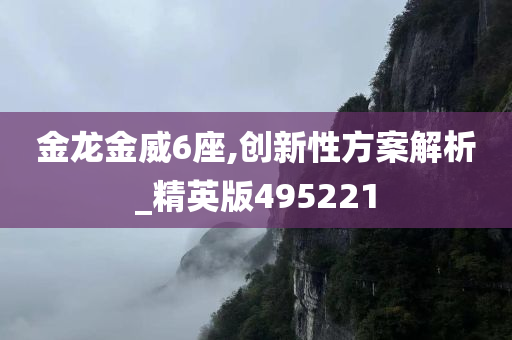 金龙金威6座,创新性方案解析_精英版495221